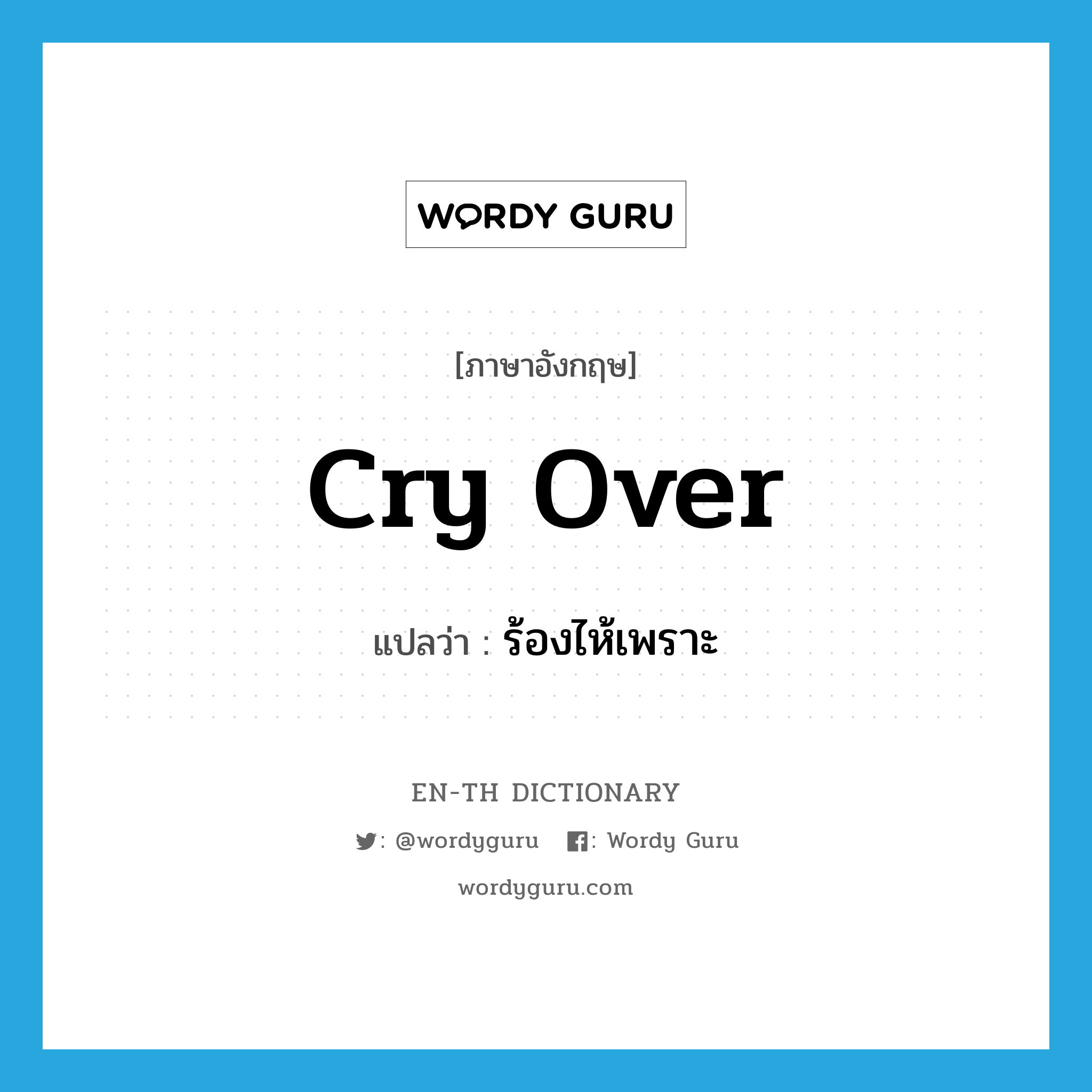 WORDY GURU

[ภาษาอังกฤษ]

cry over

แปลว่า : ร้องไห้เพราะ

EN-TH DICTIONARY

: @wordyguru : Wordy Guru

wordyguru.com